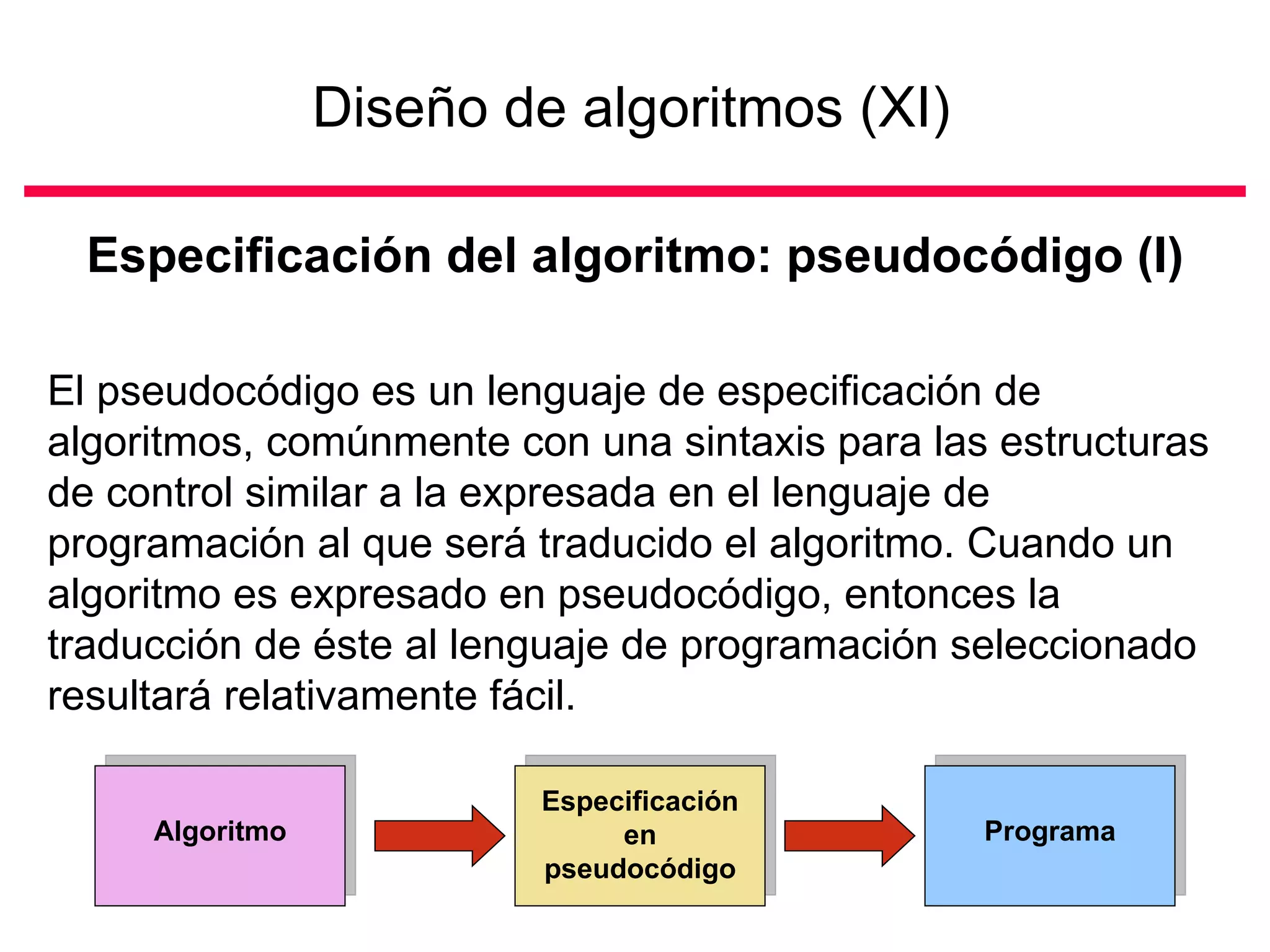 Diseño de algoritmos (XI)

Especificación del algoritmo: pseudocódigo (I)

El pseudocódigo es un lenguaje de especificación de algoritmos, comúnmente con una sintaxis para las estructuras de control similar a la expresada en el lenguaje de programación al que será traducido el algoritmo. Cuando un algoritmo es expresado en pseudocódigo, entonces la traducción de éste al lenguaje de programación seleccionado resultará relativamente fácil.

Algoritmo

Especificación en pseudocódigo

Programa